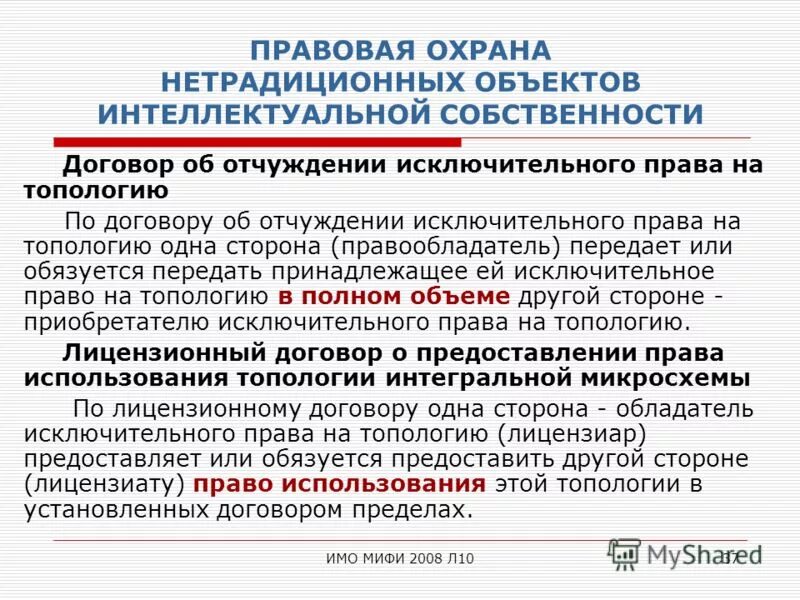 ПРАВОВАЯ ОХРАНА НЕТРАДИЦИОННЫХ ОБЪЕКТОВ ИНТЕЛЛЕКТУАЛЬНОЙ СОБСТВЕННОСТИ

Договор об отчуждении исключительного права на топологию

По договору об отчуждении исключительного права на топологию одна сторона (правообладатель) передает или обязуется передать принадлежащее ей исключительное право на топологию в полном объеме другой стороне - приобретателю исключительного права на топологию.

Лицензионный договор о предоставлении права использования топологии интегральной микросхемы

По лицензионному договору одна сторона - обладатель исключительного права на топологию (лицензиар) предоставляет или обязуется предоставить другой стороне (лицензиату) право использования этой топологии в установленных договором пределах.

ИМО МИФИ 2008 Л10

MyShared

37